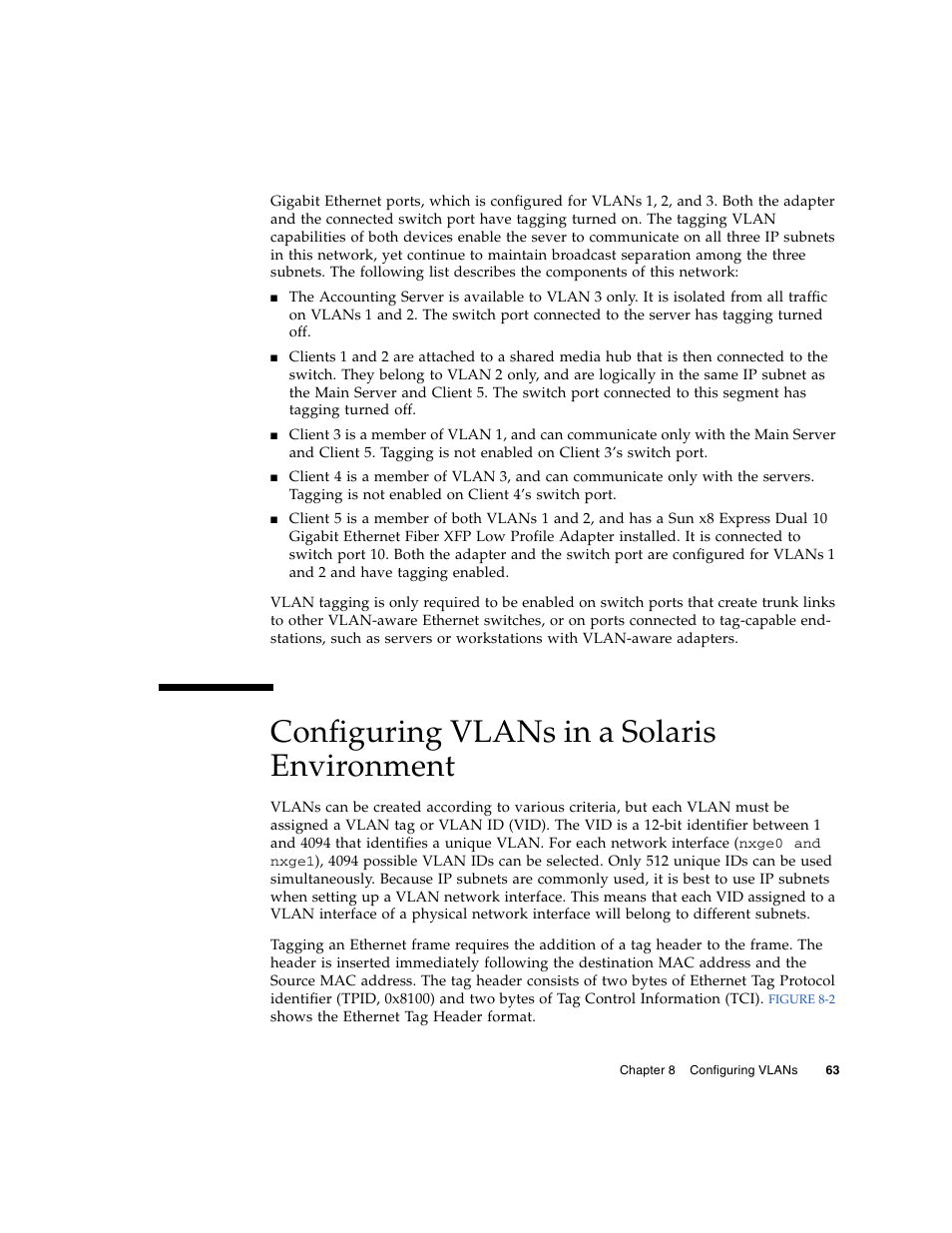 Gigabit Ethernet ports, which is configured for VLANs 1, 2, and 3. Both the adapter and the connected switch port have tagging turned on. The tagging VLAN capabilities of both devices enable the sever to communicate on all three IP subnets in this network, yet continue to maintain broadcast separation among the three subnets. The following list describes the components of this network:

■ The Accounting Server is available to VLAN 3 only. It is isolated from all traffic on VLANs 1 and 2. The switch port connected to the server has tagging turned off.

■ Clients 1 and 2 are attached to a shared media hub that is then connected to the switch. They belong to VLAN 2 only, and are logically in the same IP subnet as the Main Server and Client 5. The switch port connected to this segment has tagging turned off.

■ Client 3 is a member of VLAN 1, and can communicate only with the Main Server and Client 5. Tagging is not enabled on Client 3's switch port.

■ Client 4 is a member of VLAN 3, and can communicate only with the servers. Tagging is not enabled on Client 4's switch port.

■ Client 5 is a member of both VLANs 1 and 2, and has a Sun x8 Express Dual 10 Gigabit Ethernet Fiber XFP Low Profile Adapter installed. It is connected to switch port 10. Both the adapter and the switch port are configured for VLANs 1 and 2 and have tagging enabled.

VLAN tagging is only required to be enabled on switch ports that create trunk links to other VLAN-aware Ethernet switches, or on ports connected to tag-capable end-stations, such as servers or workstations with VLAN-aware adapters.

Configuring VLANs in a Solaris Environment

VLANs can be created according to various criteria, but each VLAN must be assigned a VLAN tag or VLAN ID (VID). The VID is a 12-bit identifier between 1 and 4094 that identifies a unique VLAN. For each network interface (nxge0 and nxge1), 4094 possible VLAN IDs can be selected. Only 512 unique IDs can be used simultaneously. Because IP subnets are commonly used, it is best to use IP subnets when setting up a VLAN network interface. This means that each VID assigned to a VLAN interface of a physical network interface will belong to different subnets.

Tagging an Ethernet frame requires the addition of a tag header to the frame. The header is inserted immediately following the destination MAC address and the Source MAC address. The tag header consists of two bytes of Ethernet Tag Protocol identifier (TPID, 0x8100) and two bytes of Tag Control Information (TCI). FIGURE 8-2 shows the Ethernet Tag Header format.

Chapter 8 Configuring VLANs 63